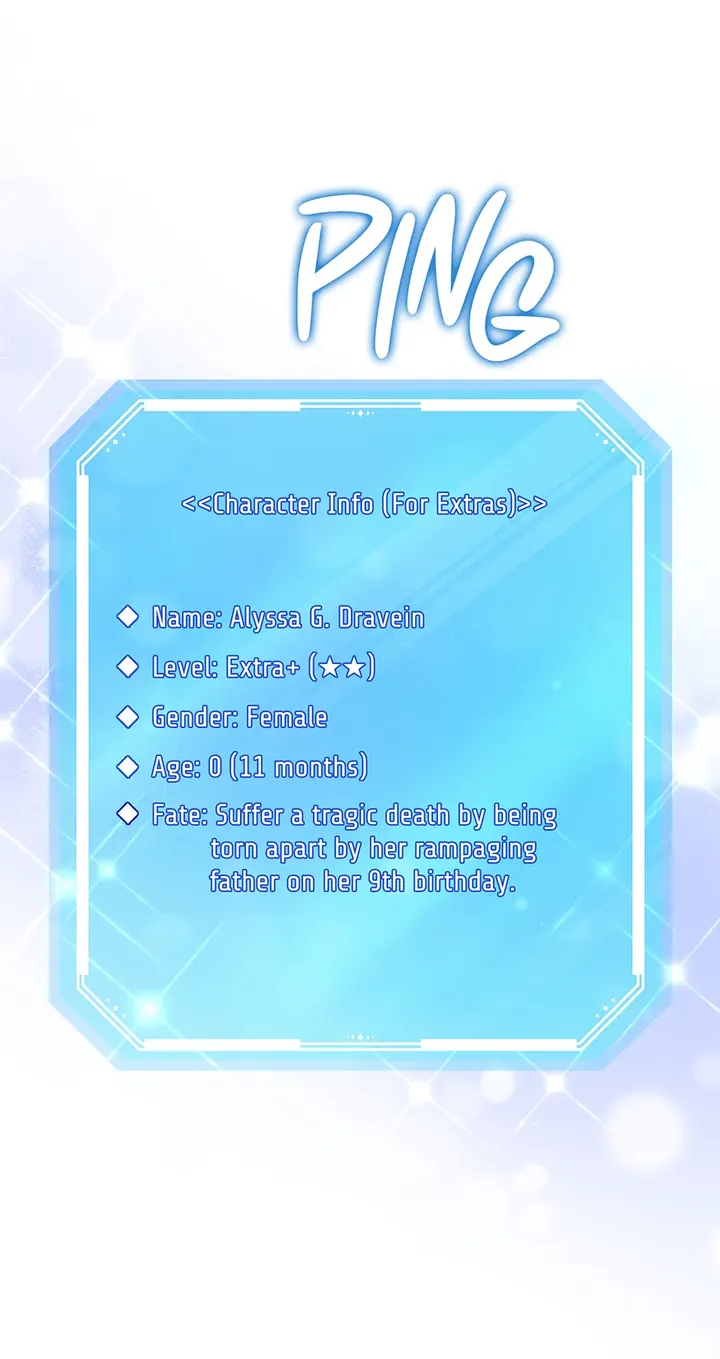 PING

<<Character Info (For Extras)>>

◇ Name: Alyssa G. Dravein

◇ Level: Extra+ (★★)

◇ Gender: Female

◇ Age: 0 (11 months)

◇ Fate: Suffer a tragic death by being torn apart by her rampaging father on her 9th birthday.